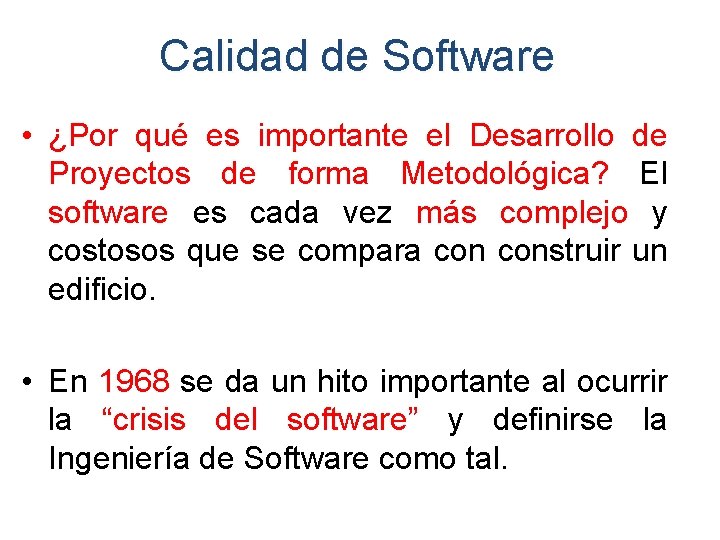 Calidad de Software

• ¿Por qué es importante el Desarrollo de Proyectos de forma Metodológica? El software es cada vez más complejo y costosos que se compara con construir un edificio.

• En 1968 se da un hito importante al ocurrir la “crisis del software” y definirse la Ingeniería de Software como tal.